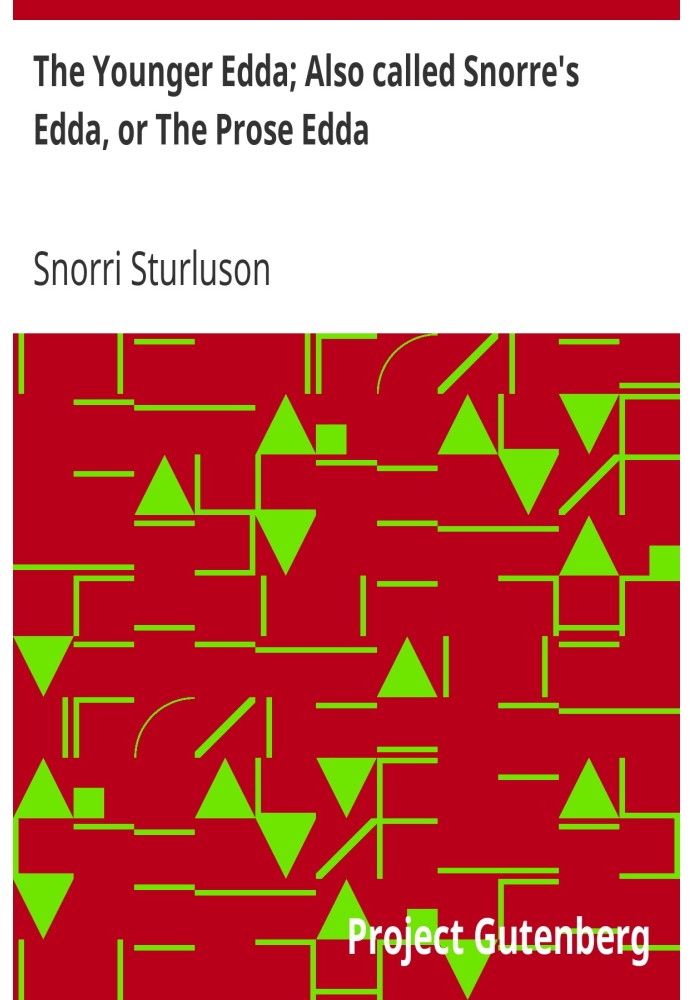 The Younger Edda; Also called Snorre's Edda, or The Prose Edda

Snorri Sturluson

Project Gutenberg